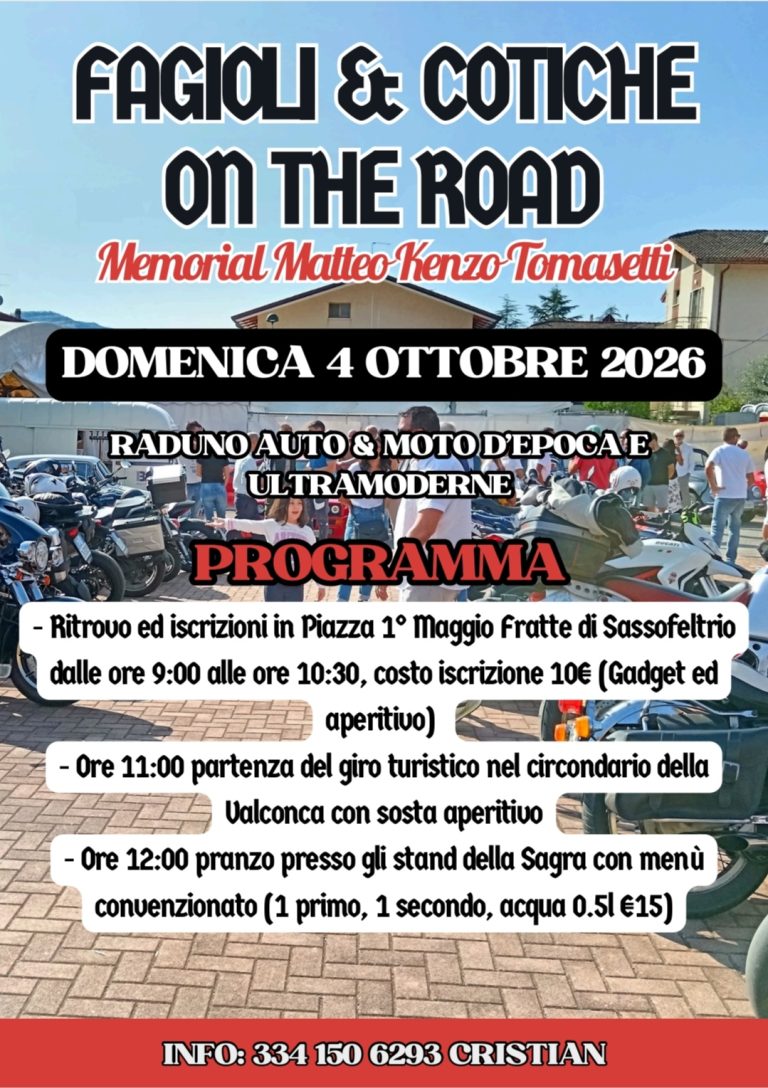 FAGIOLI & COTICHE ON THE ROAD

Memorial Matteo Kenzo Tomasetti

DOMENICA 4 OTTOBRE 2026

RADUNO AUTO & MOTO D'EPOCA E ULTRAMODERNE

PROGRAMMA

- Ritrovo ed iscrizioni in Piazza 1° Maggio Fratte di Sassofeltrio dalle ore 9:00 alle ore 10:30, costo iscrizione 10€ (Gadget ed aperitivo)

- Ore 11:00 partenza del giro turistico nel circondario della Valconca con sosta aperitivo

- Ore 12:00 pranzo presso gli stand della Sagra con menù convenzionato (1 primo, 1 secondo, acqua 0.5l €15)

INFO: 334 150 6293 CRISTIAN